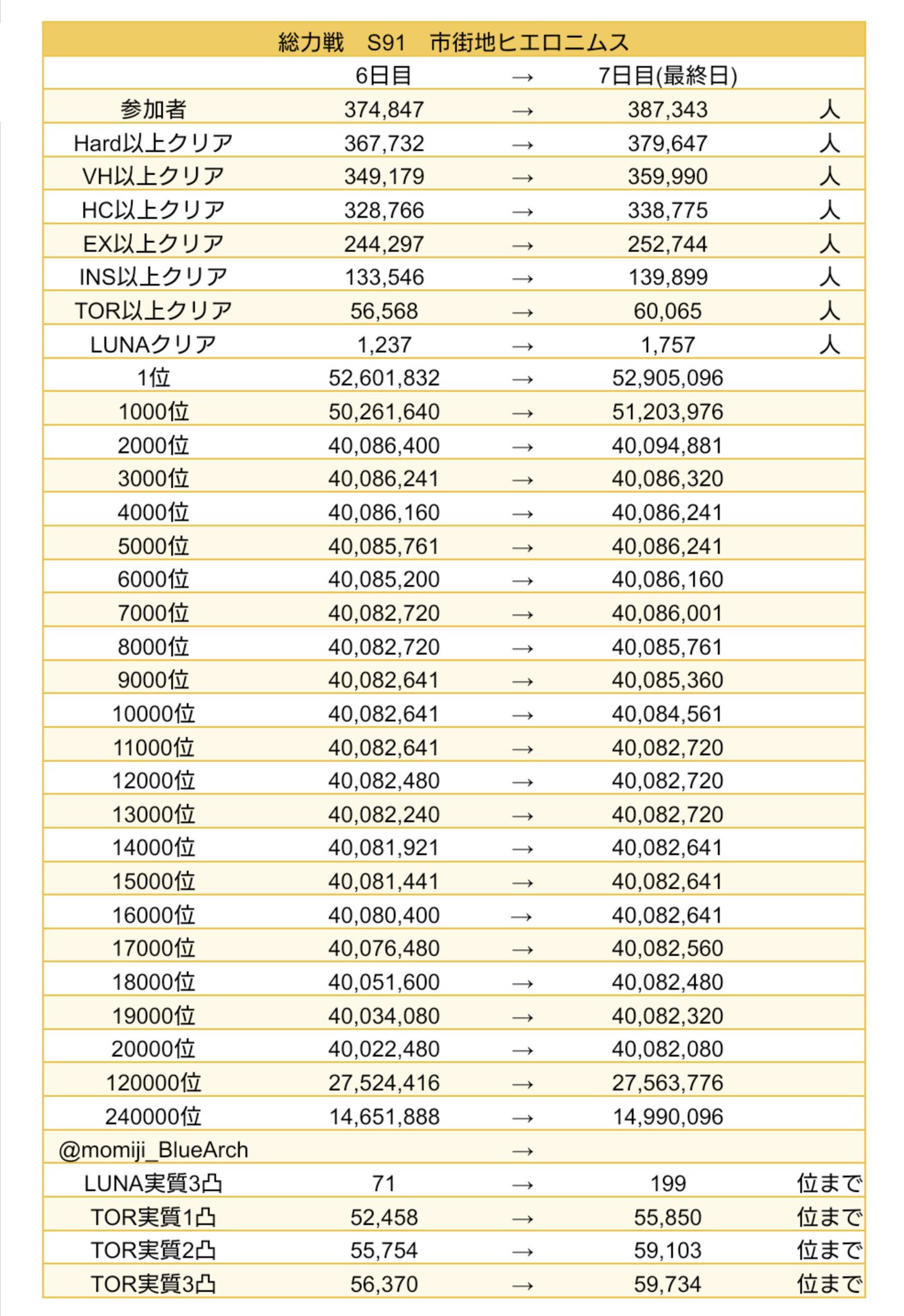 総力戦　S91　市街地ヒエロニムス

|  | 6日目 | → | 7日目(最終日) |  |
|---|---|---|---|---|
| 参加者 | 374,847 | → | 387,343 | 人 |
| Hard以上クリア | 367,732 | → | 379,647 | 人 |
| VH以上クリア | 349,179 | → | 359,990 | 人 |
| HC以上クリア | 328,766 | → | 338,775 | 人 |
| EX以上クリア | 244,297 | → | 252,744 | 人 |
| INS以上クリア | 133,546 | → | 139,899 | 人 |
| TOR以上クリア | 56,568 | → | 60,065 | 人 |
| LUNAクリア | 1,237 | → | 1,757 | 人 |
| 1位 | 52,601,832 | → | 52,905,096 |  |
| 1000位 | 50,261,640 | → | 51,203,976 |  |
| 2000位 | 40,086,400 | → | 40,094,881 |  |
| 3000位 | 40,086,241 | → | 40,086,320 |  |
| 4000位 | 40,086,160 | → | 40,086,241 |  |
| 5000位 | 40,085,761 | → | 40,086,241 |  |
| 6000位 | 40,085,200 | → | 40,086,160 |  |
| 7000位 | 40,082,720 | → | 40,086,001 |  |
| 8000位 | 40,082,720 | → | 40,085,761 |  |
| 9000位 | 40,082,641 | → | 40,085,360 |  |
| 10000位 | 40,082,641 | → | 40,084,561 |  |
| 11000位 | 40,082,641 | → | 40,082,720 |  |
| 12000位 | 40,082,480 | → | 40,082,720 |  |
| 13000位 | 40,082,240 | → | 40,082,720 |  |
| 14000位 | 40,081,921 | → | 40,082,641 |  |
| 15000位 | 40,081,441 | → | 40,082,641 |  |
| 16000位 | 40,080,400 | → | 40,082,641 |  |
| 17000位 | 40,076,480 | → | 40,082,560 |  |
| 18000位 | 40,051,600 | → | 40,082,480 |  |
| 19000位 | 40,034,080 | → | 40,082,320 |  |
| 20000位 | 40,022,480 | → | 40,082,080 |  |
| 120000位 | 27,524,416 | → | 27,563,776 |  |
| 240000位 | 14,651,888 | → | 14,990,096 |  |
| @momiji_BlueArch |  | → |  |  |
| LUNA実質3凸 | 71 | → | 199 | 位まで |
| TOR実質1凸 | 52,458 | → | 55,850 | 位まで |
| TOR実質2凸 | 55,754 | → | 59,103 | 位まで |
| TOR実質3凸 | 56,370 | → | 59,734 | 位まで |